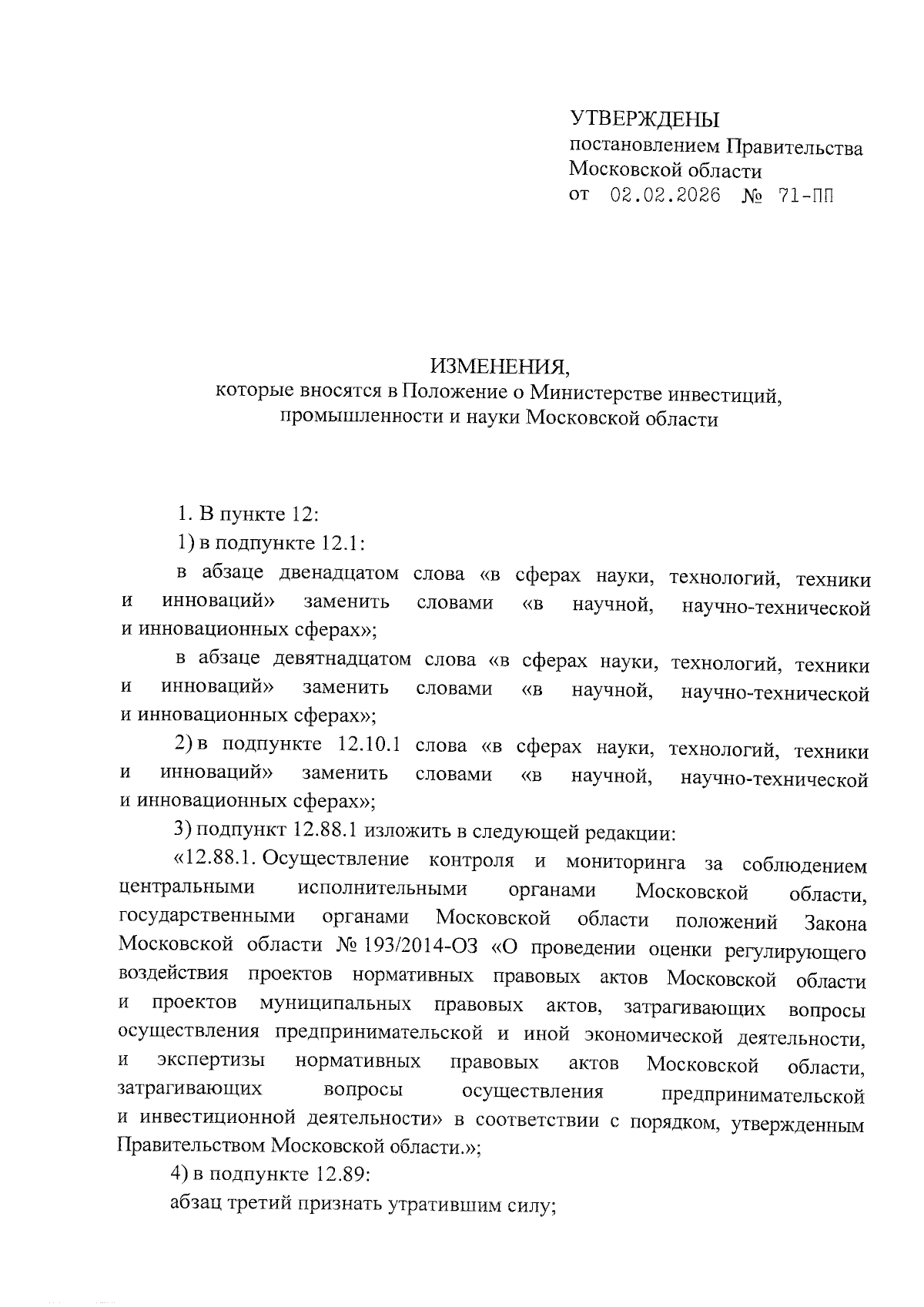 УТВЕРЖДЕНЫ
постановлением Правительства Московской области
от 02.02.2026 № 71-ПП

ИЗМЕНЕНИЯ,
которые вносятся в Положение о Министерстве инвестиций, промышленности и науки Московской области

1. В пункте 12:

1) в подпункте 12.1:

в абзаце двенадцатом слова «в сферах науки, технологий, техники и инноваций» заменить словами «в научной, научно-технической и инновационных сферах»;

в абзаце девятнадцатом слова «в сферах науки, технологий, техники и инноваций» заменить словами «в научной, научно-технической и инновационных сферах»;

2) в подпункте 12.10.1 слова «в сферах науки, технологий, техники и инноваций» заменить словами «в научной, научно-технической и инновационных сферах»;

3) подпункт 12.88.1 изложить в следующей редакции:

«12.88.1. Осуществление контроля и мониторинга за соблюдением центральными исполнительными органами Московской области, государственными органами Московской области положений Закона Московской области № 193/2014-ОЗ «О проведении оценки регулирующего воздействия проектов нормативных правовых актов Московской области и проектов муниципальных правовых актов, затрагивающих вопросы осуществления предпринимательской и иной экономической деятельности, и экспертизы нормативных правовых актов Московской области, затрагивающих вопросы осуществления предпринимательской и инвестиционной деятельности» в соответствии с порядком, утвержденным Правительством Московской области.»;

4) в подпункте 12.89:

абзац третий признать утратившим силу;